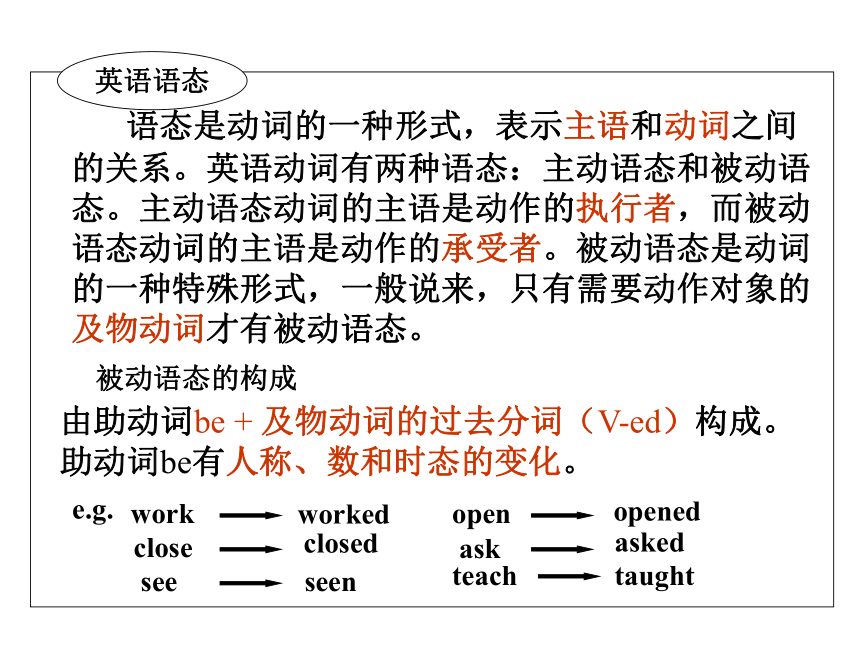 英语语态

语态是动词的一种形式，表示主语和动词之间的关系。英语动词有两种语态：主动语态和被动语态。主动语态动词的主语是动作的执行者，而被动语态动词的主语是动作的承受者。被动语态是动词的一种特殊形式，一般说来，只有需要动作对象的及物动词才有被动语态。

被动语态的构成

由助动词be + 及物动词的过去分词（V-ed）构成。助动词be有人称、数和时态的变化。

e.g. work → worked
close → closed
see → seen

open → opened
ask → asked
teach → taught